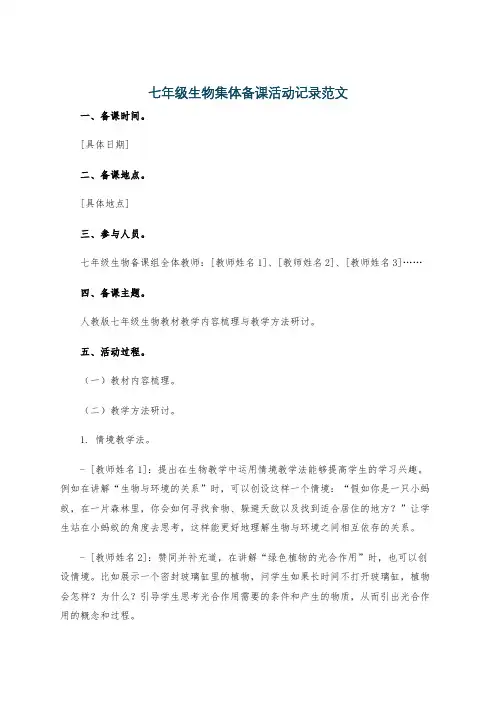 七年级生物集体备课活动记录范文

一、备课时间。

[具体日期]

二、备课地点。

[具体地点]

三、参与人员。

七年级生物备课组全体教师：[教师姓名1]、[教师姓名2]、[教师姓名3]……

四、备课主题。

人教版七年级生物教材教学内容梳理与教学方法研讨。

五、活动过程。

（一）教材内容梳理。

（二）教学方法研讨。

1. 情境教学法。

- [教师姓名1]：提出在生物教学中运用情境教学法能够提高学生的学习兴趣。例如在讲解“生物与环境的关系”时，可以创设这样一个情境：“假如你是一只小蚂蚁，在一片森林里，你会如何寻找食物、躲避天敌以及找到适合居住的地方？”让学生站在小蚂蚁的角度去思考，这样能更好地理解生物与环境之间相互依存的关系。

- [教师姓名2]：赞同并补充道，在讲解“绿色植物的光合作用”时，也可以创设情境。比如展示一个密封玻璃缸里的植物，问学生如果长时间不打开玻璃缸，植物会怎样？为什么？引导学生思考光合作用需要的条件和产生的物质，从而引出光合作用的概念和过程。